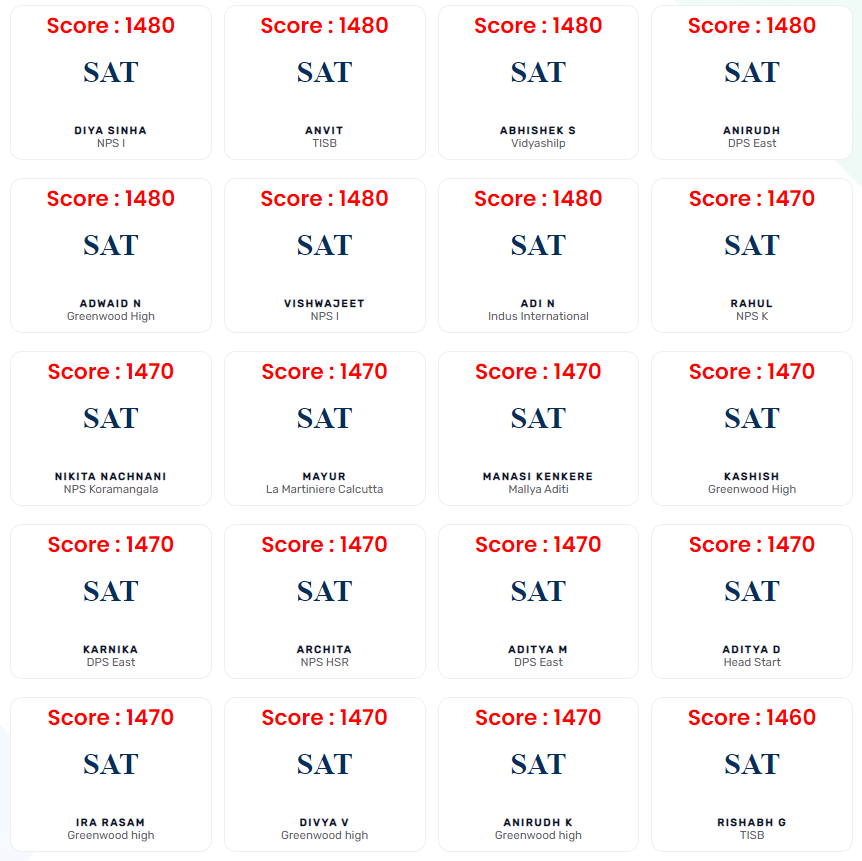 Score : 1480
SAT
DIYA SINHA
NPS I

Score : 1480
SAT
ANVIT
TISB

Score : 1480
SAT
ABHISHEK S
Vidyashilp

Score : 1480
SAT
ANIRUDH
DPS East

Score : 1480
SAT
ADWAID N
Greenwood High

Score : 1480
SAT
VISHWAJEET
NPS I

Score : 1480
SAT
ADI N
Indus International

Score : 1470
SAT
RAHUL
NPS K

Score : 1470
SAT
NIKITA NACHNANI
NPS Koramangala

Score : 1470
SAT
MAYUR
La Martiniere Calcutta

Score : 1470
SAT
MANASI KENKERE
Mallya Aditi

Score : 1470
SAT
KASHISH
Greenwood High

Score : 1470
SAT
KARNIKA
DPS East

Score : 1470
SAT
ARCHITA
NPS HSR

Score : 1470
SAT
ADITYA M
DPS East

Score : 1470
SAT
ADITYA D
Head Start

Score : 1470
SAT
IRA RASAM
Greenwood high

Score : 1470
SAT
DIVYA V
Greenwood high

Score : 1470
SAT
ANIRUDH K
Greenwood high

Score : 1460
SAT
RISHABH G
TISB